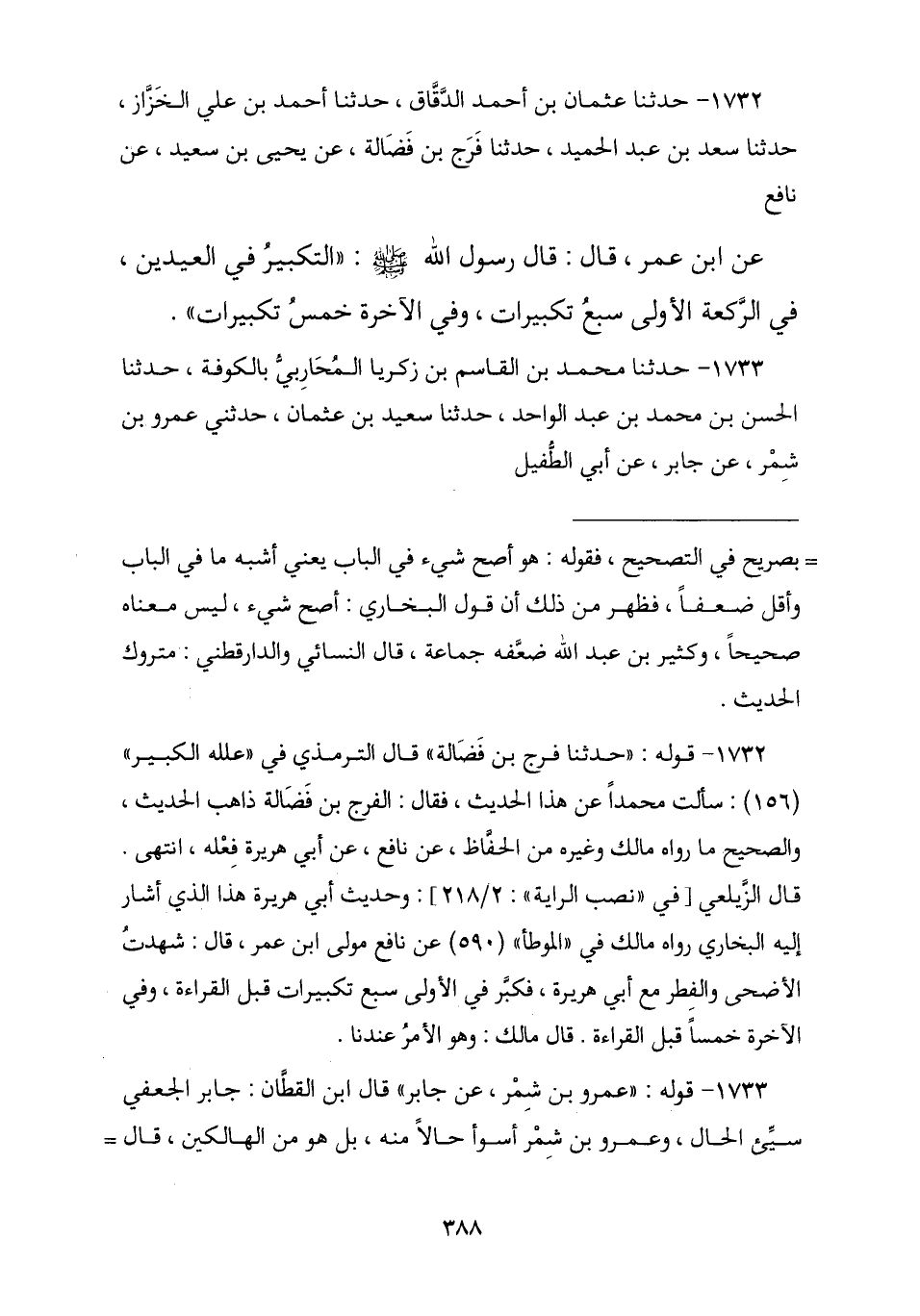 ١٧٣٢- حدثنا عثمان بن أحمد الدَّقَّاق ، حدثنا أحمد بن علي الخَزَّاز ، حدثنا سعد بن عبد الحميد ، حدثنا فَرَج بن فَضَالة ، عن يحيى بن سعيد ، عن نافع

عن ابن عمر ، قال : قال رسول الله ﷺ : «التكبيرُ في العيدين ، في الرَّكعة الأولى سبعُ تكبيرات ، وفي الآخرة خمسُ تكبيرات» .

١٧٣٣- حدثنا محمد بن القاسم بن زكريا المُحَارِبيُّ بالكوفة ، حدثنا الحسن بن محمد بن عبد الواحد ، حدثنا سعيد بن عثمان ، حدثني عمرو بن شِمْر ، عن جابر ، عن أبي الطُّفيل

= بصريح في التصحيح ، فقوله : هو أصح شيء في الباب يعني أشبه ما في الباب وأقل ضعفاً ، فظهر من ذلك أن قول البخاري : أصح شيء ، ليس معناه صحيحاً ، وكثير بن عبد الله ضعَّفه جماعة ، قال النسائي والدارقطني : متروك الحديث .

١٧٣٢- قوله : «حدثنا فرج بن فَضَالة» قال الترمذي في «علله الكبير» (١٥٦) : سألت محمداً عن هذا الحديث ، فقال : الفرج بن فَضَالة ذاهب الحديث ، والصحيح ما رواه مالك وغيره من الحفَّاظ ، عن نافع ، عن أبي هريرة فعْله ، انتهى . قال الزَّيلعي [ في «نصب الراية» : ٢١٨/٢ ] : وحديث أبي هريرة هذا الذي أشار إليه البخاري رواه مالك في «الموطأ» (٥٩٠) عن نافع مولى ابن عمر ، قال : شهدتُ الأضحى والفطر مع أبي هريرة ، فكبَّر في الأولى سبع تكبيرات قبل القراءة ، وفي الآخرة خمساً قبل القراءة . قال مالك : وهو الأمرُ عندنا .

١٧٣٣- قوله : «عمرو بن شِمْر ، عن جابر» قال ابن القطَّان : جابر الجعفي سيِّئ الحال ، وعمرو بن شِمْر أسوأ حالاً منه ، بل هو من الهالكين ، قال =

٣٨٨